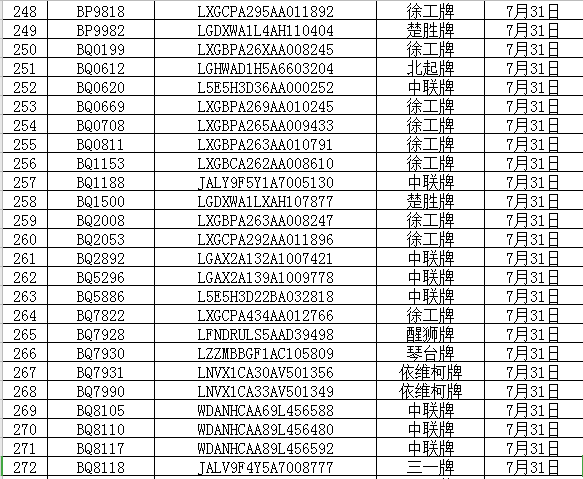 | 248 | BP9818 | LXGCPA295AA011892 | 徐工牌 | 7月31日 |
|---|---|---|---|---|
| 249 | BP9982 | LGDXWA1L4AH110404 | 楚胜牌 | 7月31日 |
| 250 | BQ0199 | LXGBPA26XAA008245 | 徐工牌 | 7月31日 |
| 251 | BQ0612 | LGHWAD1H5A6603204 | 北起牌 | 7月31日 |
| 252 | BQ0620 | L5E5H3D36AA000252 | 中联牌 | 7月31日 |
| 253 | BQ0669 | LXGBPA269AA010245 | 徐工牌 | 7月31日 |
| 254 | BQ0708 | LXGBPA265AA009433 | 徐工牌 | 7月31日 |
| 255 | BQ0811 | LXGBPA263AA010791 | 徐工牌 | 7月31日 |
| 256 | BQ1153 | LXGBCA262AA008610 | 徐工牌 | 7月31日 |
| 257 | BQ1188 | JALY9F5Y1A7005130 | 中联牌 | 7月31日 |
| 258 | BQ1500 | LGDXWA1LXAH107877 | 楚胜牌 | 7月31日 |
| 259 | BQ2008 | LXGBPA263AA008247 | 徐工牌 | 7月31日 |
| 260 | BQ2053 | LXGCPA292AA011896 | 徐工牌 | 7月31日 |
| 261 | BQ2892 | LGAX2A132A1007421 | 中联牌 | 7月31日 |
| 262 | BQ5296 | LGAX2A139A1009778 | 中联牌 | 7月31日 |
| 263 | BQ5886 | L5E5H3D22BA032818 | 中联牌 | 7月31日 |
| 264 | BQ7822 | LXGCPA434AA012766 | 徐工牌 | 7月31日 |
| 265 | BQ7928 | LFNDRULS5AAD39498 | 醒狮牌 | 7月31日 |
| 266 | BQ7930 | LZZMBBGF1AC105809 | 琴台牌 | 7月31日 |
| 267 | BQ7931 | LNVX1CA30AV501356 | 依维柯牌 | 7月31日 |
| 268 | BQ7990 | LNVX1CA33AV501349 | 依维柯牌 | 7月31日 |
| 269 | BQ8105 | WDANHCAA69L456588 | 中联牌 | 7月31日 |
| 270 | BQ8110 | WDANHCAA89L456480 | 中联牌 | 7月31日 |
| 271 | BQ8117 | WDANHCAA89L456592 | 中联牌 | 7月31日 |
| 272 | BQ8118 | JALV9F4Y5A7008777 | 三一牌 | 7月31日 |